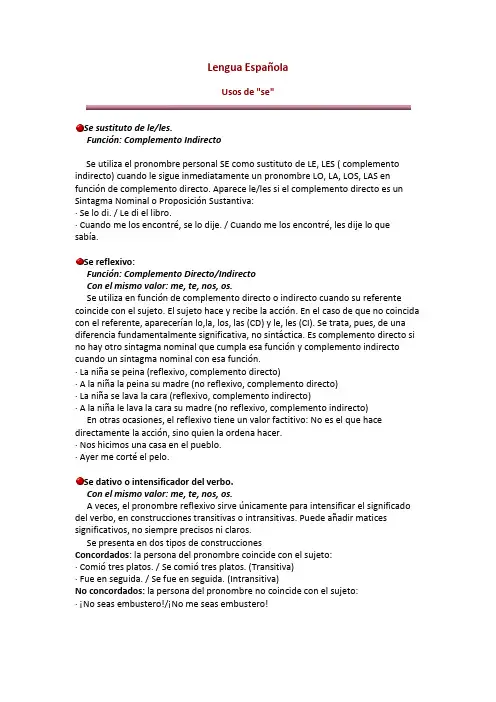 Lengua Española

Usos de "se"

Se sustituto de le/les.
Función: Complemento Indirecto

Se utiliza el pronombre personal SE como sustituto de LE, LES ( complemento indirecto) cuando le sigue inmediatamente un pronombre LO, LA, LOS, LAS en función de complemento directo. Aparece le/les si el complemento directo es un Sintagma Nominal o Proposición Sustantiva:
· Se lo di. / Le di el libro.
· Cuando me los encontré, se lo dije. / Cuando me los encontré, les dije lo que sabía.

Se reflexivo:
Función: Complemento Directo/Indirecto
Con el mismo valor: me, te, nos, os.
Se utiliza en función de complemento directo o indirecto cuando su referente coincide con el sujeto. El sujeto hace y recibe la acción. En el caso de que no coincida con el referente, aparecerían lo,la, los, las (CD) y le, les (CI). Se trata, pues, de una diferencia fundamentalmente significativa, no sintáctica. Es complemento directo si no hay otro sintagma nominal que cumpla esa función y complemento indirecto cuando un sintagma nominal con esa función.
· La niña se peina (reflexivo, complemento directo)
· A la niña la peina su madre (no reflexivo, complemento directo)
· La niña se lava la cara (reflexivo, complemento indirecto)
· A la niña le lava la cara su madre (no reflexivo, complemento indirecto)
En otras ocasiones, el reflexivo tiene un valor factitivo: No es el que hace directamente la acción, sino quien la ordena hacer.
· Nos hicimos una casa en el pueblo.
· Ayer me corté el pelo.

Se dativo o intensificador del verbo.
Con el mismo valor: me, te, nos, os.
A veces, el pronombre reflexivo sirve únicamente para intensificar el significado del verbo, en construcciones transitivas o intransitivas. Puede añadir matices significativos, no siempre precisos ni claros.
Se presenta en dos tipos de construcciones
Concordados: la persona del pronombre coincide con el sujeto:
· Comió tres platos. / Se comió tres platos. (Transitiva)
· Fue en seguida. / Se fue en seguida. (Intransitiva)
No concordados: la persona del pronombre no coincide con el sujeto:
· ¡No seas embustero!/¡No me seas embustero!